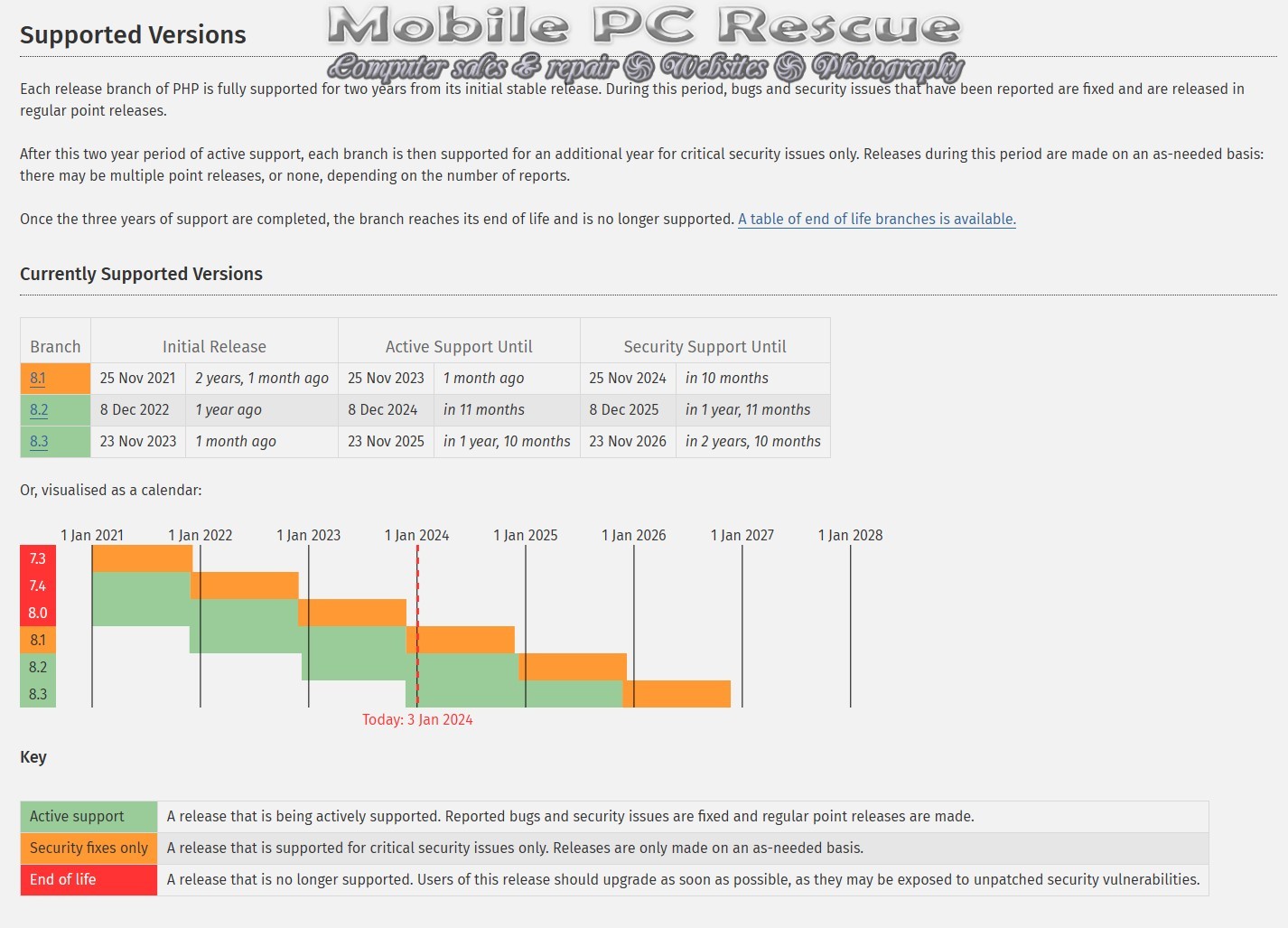 Supported Versions

Mobile PC Rescue
Computer sales & repair Websites Photography

Each release branch of PHP is fully supported for two years from its initial stable release. During this period, bugs and security issues that have been reported are fixed and are released in regular point releases.

After this two year period of active support, each branch is then supported for an additional year for critical security issues only. Releases during this period are made on an as-needed basis: there may be multiple point releases, or none, depending on the number of reports.

Once the three years of support are completed, the branch reaches its end of life and is no longer supported. A table of end of life branches is available.

Currently Supported Versions

| Branch | Initial Release | | Active Support Until | | Security Support Until | |
|---|---|---|---|---|---|---|
| 8.1 | 25 Nov 2021 | 2 years, 1 month ago | 25 Nov 2023 | 1 month ago | 25 Nov 2024 | in 10 months |
| 8.2 | 8 Dec 2022 | 1 year ago | 8 Dec 2024 | in 11 months | 8 Dec 2025 | in 1 year, 11 months |
| 8.3 | 23 Nov 2023 | 1 month ago | 23 Nov 2025 | in 1 year, 10 months | 23 Nov 2026 | in 2 years, 10 months |

Or, visualised as a calendar:

1 Jan 2021 1 Jan 2022 1 Jan 2023 1 Jan 2024 1 Jan 2025 1 Jan 2026 1 Jan 2027 1 Jan 2028

7.3
7.4
8.0
8.1
8.2
8.3

Today: 3 Jan 2024

Key

| Active support | A release that is being actively supported. Reported bugs and security issues are fixed and regular point releases are made. |
|---|---|
| Security fixes only | A release that is supported for critical security issues only. Releases are only made on an as-needed basis. |
| End of life | A release that is no longer supported. Users of this release should upgrade as soon as possible, as they may be exposed to unpatched security vulnerabilities. |